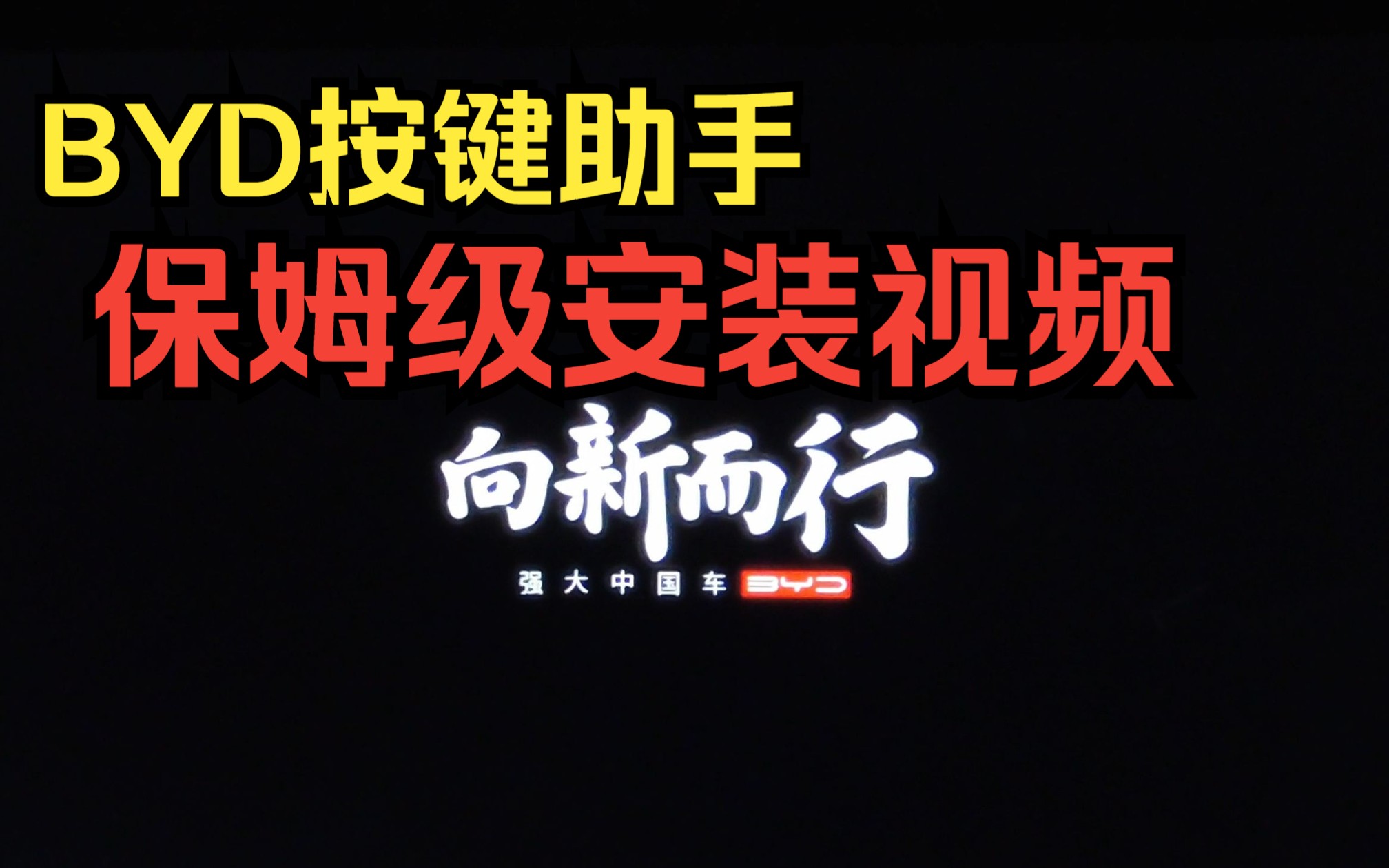 BYD按键助手
保姆级安装视频

向新而行

强大中国车 BYD